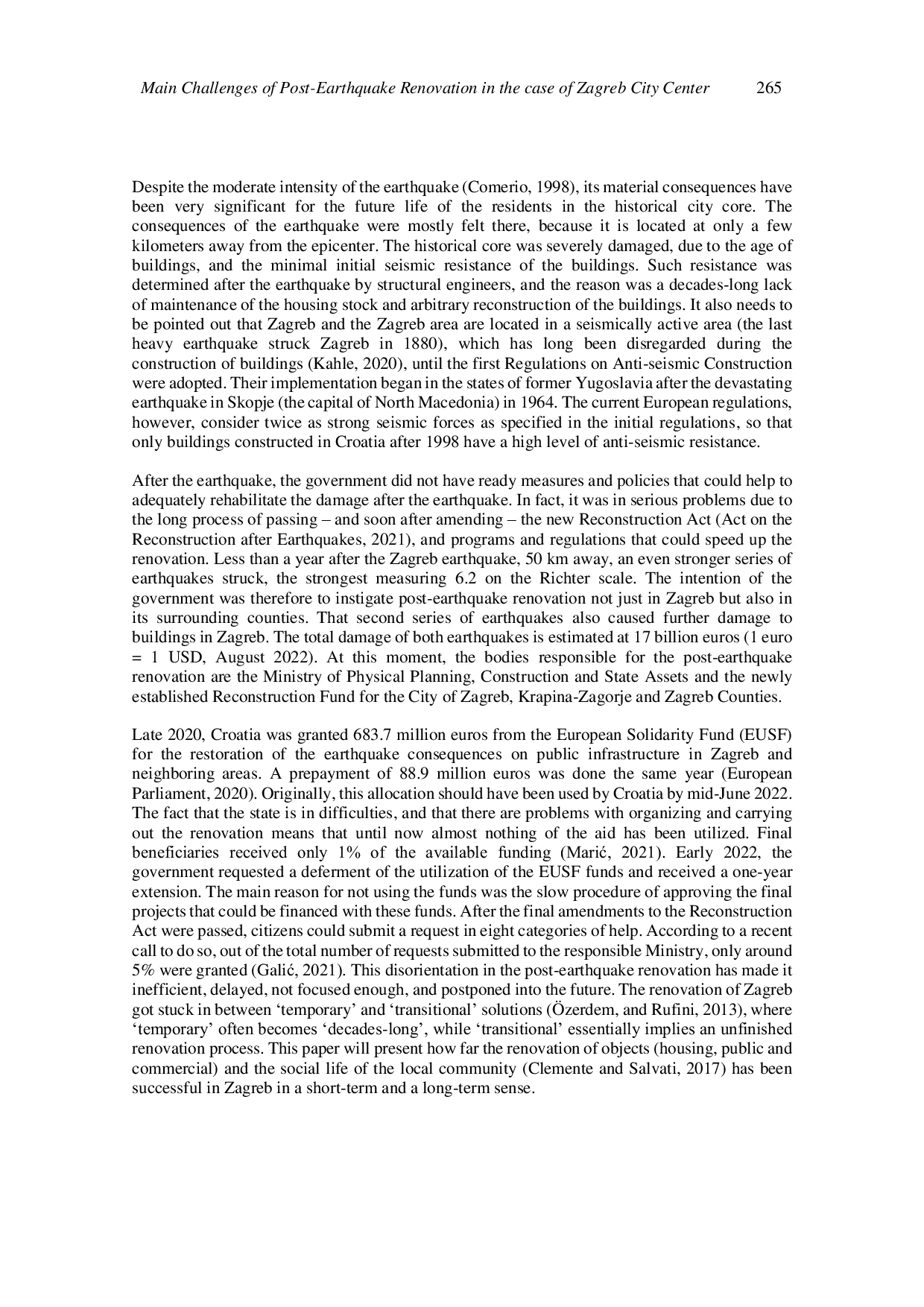 Main Challenges of Post-Earthquake Renovation in the case of Zagreb City Center 265

Despite the moderate intensity of the earthquake (Comerio, 1998), its material consequences have been very significant for the future life of the residents in the historical city core. The consequences of the earthquake were mostly felt there, because it is located at only a few kilometers away from the epicenter. The historical core was severely damaged, due to the age of buildings, and the minimal initial seismic resistance of the buildings. Such resistance was determined after the earthquake by structural engineers, and the reason was a decades-long lack of maintenance of the housing stock and arbitrary reconstruction of the buildings. It also needs to be pointed out that Zagreb and the Zagreb area are located in a seismically active area (the last heavy earthquake struck Zagreb in 1880), which has long been disregarded during the construction of buildings (Kahle, 2020), until the first Regulations on Anti-seismic Construction were adopted. Their implementation began in the states of former Yugoslavia after the devastating earthquake in Skopje (the capital of North Macedonia) in 1964. The current European regulations, however, consider twice as strong seismic forces as specified in the initial regulations, so that only buildings constructed in Croatia after 1998 have a high level of anti-seismic resistance.

After the earthquake, the government did not have ready measures and policies that could help to adequately rehabilitate the damage after the earthquake. In fact, it was in serious problems due to the long process of passing – and soon after amending – the new Reconstruction Act (Act on the Reconstruction after Earthquakes, 2021), and programs and regulations that could speed up the renovation. Less than a year after the Zagreb earthquake, 50 km away, an even stronger series of earthquakes struck, the strongest measuring 6.2 on the Richter scale. The intention of the government was therefore to instigate post-earthquake renovation not just in Zagreb but also in its surrounding counties. That second series of earthquakes also caused further damage to buildings in Zagreb. The total damage of both earthquakes is estimated at 17 billion euros (1 euro = 1 USD, August 2022). At this moment, the bodies responsible for the post-earthquake renovation are the Ministry of Physical Planning, Construction and State Assets and the newly established Reconstruction Fund for the City of Zagreb, Krapina-Zagorje and Zagreb Counties.

Late 2020, Croatia was granted 683.7 million euros from the European Solidarity Fund (EUSF) for the restoration of the earthquake consequences on public infrastructure in Zagreb and neighboring areas. A prepayment of 88.9 million euros was done the same year (European Parliament, 2020). Originally, this allocation should have been used by Croatia by mid-June 2022. The fact that the state is in difficulties, and that there are problems with organizing and carrying out the renovation means that until now almost nothing of the aid has been utilized. Final beneficiaries received only 1% of the available funding (Marić, 2021). Early 2022, the government requested a deferment of the utilization of the EUSF funds and received a one-year extension. The main reason for not using the funds was the slow procedure of approving the final projects that could be financed with these funds. After the final amendments to the Reconstruction Act were passed, citizens could submit a request in eight categories of help. According to a recent call to do so, out of the total number of requests submitted to the responsible Ministry, only around 5% were granted (Galić, 2021). This disorientation in the post-earthquake renovation has made it inefficient, delayed, not focused enough, and postponed into the future. The renovation of Zagreb got stuck in between 'temporary' and 'transitional' solutions (Özerdem, and Rufini, 2013), where 'temporary' often becomes 'decades-long', while 'transitional' essentially implies an unfinished renovation process. This paper will present how far the renovation of objects (housing, public and commercial) and the social life of the local community (Clemente and Salvati, 2017) has been successful in Zagreb in a short-term and a long-term sense.